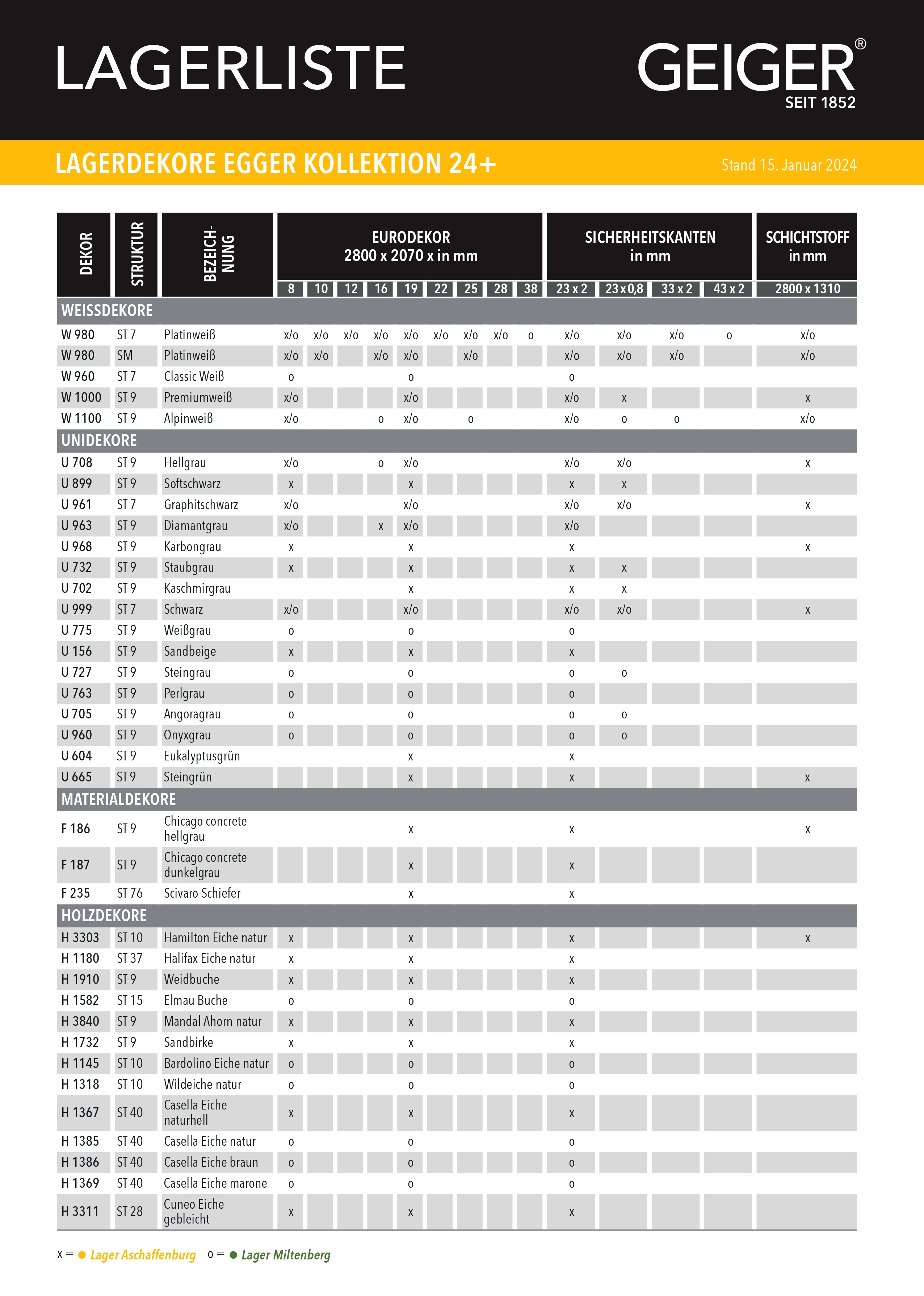 LAGERLISTE

GEIGER®
SEIT 1852

LAGERDEKORE EGGER KOLLEKTION 24+

Stand 15. Januar 2024

| DEKOR | STRUKTUR | BEZEICHNUNG | EURODEKOR 2800 x 2070 x in mm 8 | 10 | 12 | 16 | 19 | 22 | 25 | 28 | 38 | SICHERHEITSKANTEN in mm 23 x 2 | 23 x 0,8 | 33 x 2 | 43 x 2 | SCHICHTSTOFF in mm 2800 x 1310 |
|---|---|---|---|---|---|---|---|---|---|---|---|---|---|---|---|---|
| WEISSDEKORE | | | | | | | | | | | | | | | | |
| W 980 | ST 7 | Platinweiß | x/o | x/o | x/o | x/o | x/o | x/o | x/o | x/o | o | x/o | x/o | x/o | o | x/o |
| W 980 | SM | Platinweiß | x/o | x/o | | x/o | x/o | | x/o | | | x/o | x/o | x/o | | x/o |
| W 960 | ST 7 | Classic Weiß | o | | | | o | | | | | o | | | | |
| W 1000 | ST 9 | Premiumweiß | x/o | | | | x/o | | | | | x/o | x | | | x |
| W 1100 | ST 9 | Alpinweiß | x/o | | | o | x/o | | o | | | x/o | o | o | | x/o |
| UNIDEKORE | | | | | | | | | | | | | | | | |
| U 708 | ST 9 | Hellgrau | x/o | | | o | x/o | | | | | x/o | x/o | | | x |
| U 899 | ST 9 | Softschwarz | x | | | | x | | | | | x | x | | | |
| U 961 | ST 7 | Graphitschwarz | x/o | | | | x/o | | | | | x/o | x/o | | | x |
| U 963 | ST 9 | Diamantgrau | x/o | | | x | x/o | | | | | x/o | | | | |
| U 968 | ST 9 | Karbongrau | x | | | | x | | | | | x | | | | x |
| U 732 | ST 9 | Staubgrau | x | | | | x | | | | | x | x | | | |
| U 702 | ST 9 | Kaschmirgrau | | | | | x | | | | | x | x | | | |
| U 999 | ST 7 | Schwarz | x/o | | | | x/o | | | | | x/o | x/o | | | x |
| U 775 | ST 9 | Weißgrau | o | | | | o | | | | | o | | | | |
| U 156 | ST 9 | Sandbeige | x | | | | x | | | | | x | | | | |
| U 727 | ST 9 | Steingrau | o | | | | o | | | | | o | o | | | |
| U 763 | ST 9 | Perlgrau | o | | | | o | | | | | o | | | | |
| U 705 | ST 9 | Angoragrau | o | | | | o | | | | | o | o | | | |
| U 960 | ST 9 | Onyxgrau | o | | | | o | | | | | o | o | | | |
| U 604 | ST 9 | Eukalyptusgrün | | | | | x | | | | | x | | | | |
| U 665 | ST 9 | Steingrün | | | | | x | | | | | x | | | | x |
| MATERIALDEKORE | | | | | | | | | | | | | | | | |
| F 186 | ST 9 | Chicago concrete hellgrau | | | | | x | | | | | x | | | | x |
| F 187 | ST 9 | Chicago concrete dunkelgrau | | | | | x | | | | | x | | | | |
| F 235 | ST 76 | Scivaro Schiefer | | | | | x | | | | | x | | | | |
| HOLZDEKORE | | | | | | | | | | | | | | | | |
| H 3303 | ST 10 | Hamilton Eiche natur | x | | | | x | | | | | x | | | | x |
| H 1180 | ST 37 | Halifax Eiche natur | x | | | | x | | | | | x | | | | |
| H 1910 | ST 9 | Weidbuche | x | | | | x | | | | | x | | | | |
| H 1582 | ST 15 | Elmau Buche | o | | | | o | | | | | o | | | | |
| H 3840 | ST 9 | Mandal Ahorn natur | x | | | | x | | | | | x | | | | |
| H 1732 | ST 9 | Sandbirke | x | | | | x | | | | | x | | | | |
| H 1145 | ST 10 | Bardolino Eiche natur | o | | | | o | | | | | o | | | | |
| H 1318 | ST 10 | Wildeiche natur | o | | | | o | | | | | o | | | | |
| H 1367 | ST 40 | Casella Eiche naturhell | x | | | | x | | | | | x | | | | |
| H 1385 | ST 40 | Casella Eiche natur | o | | | | o | | | | | o | | | | |
| H 1386 | ST 40 | Casella Eiche braun | o | | | | o | | | | | o | | | | |
| H 1369 | ST 40 | Casella Eiche marone | o | | | | o | | | | | o | | | | |
| H 3311 | ST 28 | Cuneo Eiche gebleicht | x | | | | x | | | | | x | | | | |

x = Lager Aschaffenburg o = Lager Miltenberg